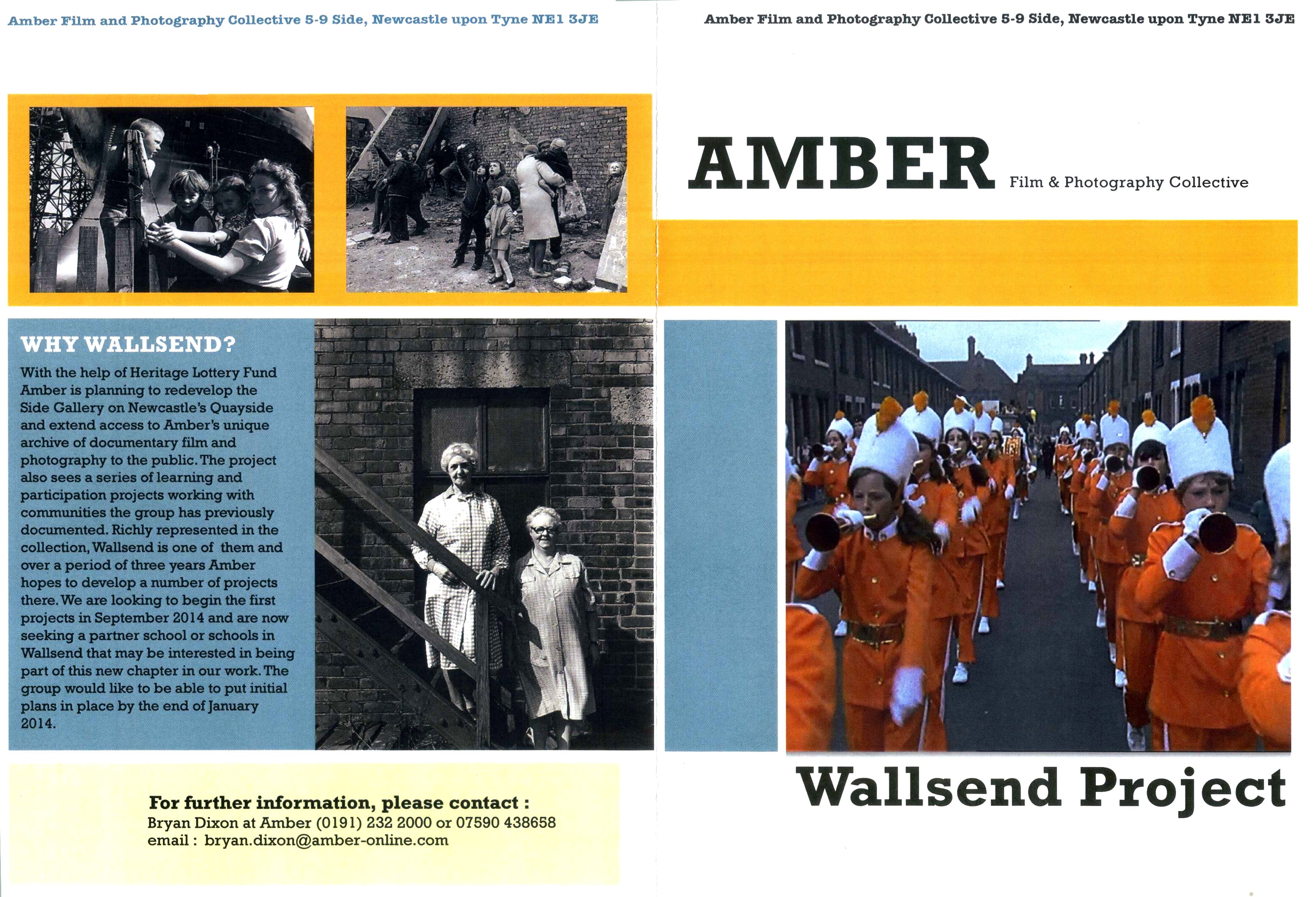 Amber Film and Photography Collective 5-9 Side, Newcastle upon Tyne NE1 3JE

WHY WALLSEND?

With the help of Heritage Lottery Fund Amber is planning to redevelop the Side Gallery on Newcastle's Quayside and extend access to Amber's unique archive of documentary film and photography to the public. The project also sees a series of learning and participation projects working with communities the group has previously documented. Richly represented in the collection, Wallsend is one of them and over a period of three years Amber hopes to develop a number of projects there. We are looking to begin the first projects in September 2014 and are now seeking a partner school or schools in Wallsend that may be interested in being part of this new chapter in our work. The group would like to be able to put initial plans in place by the end of January 2014.

For further information, please contact :
Bryan Dixon at Amber (0191) 232 2000 or 07590 438658
email : bryan.dixon@amber-online.com

Amber Film and Photography Collective 5-9 Side, Newcastle upon Tyne NE1 3JE

AMBER Film & Photography Collective

Wallsend Project